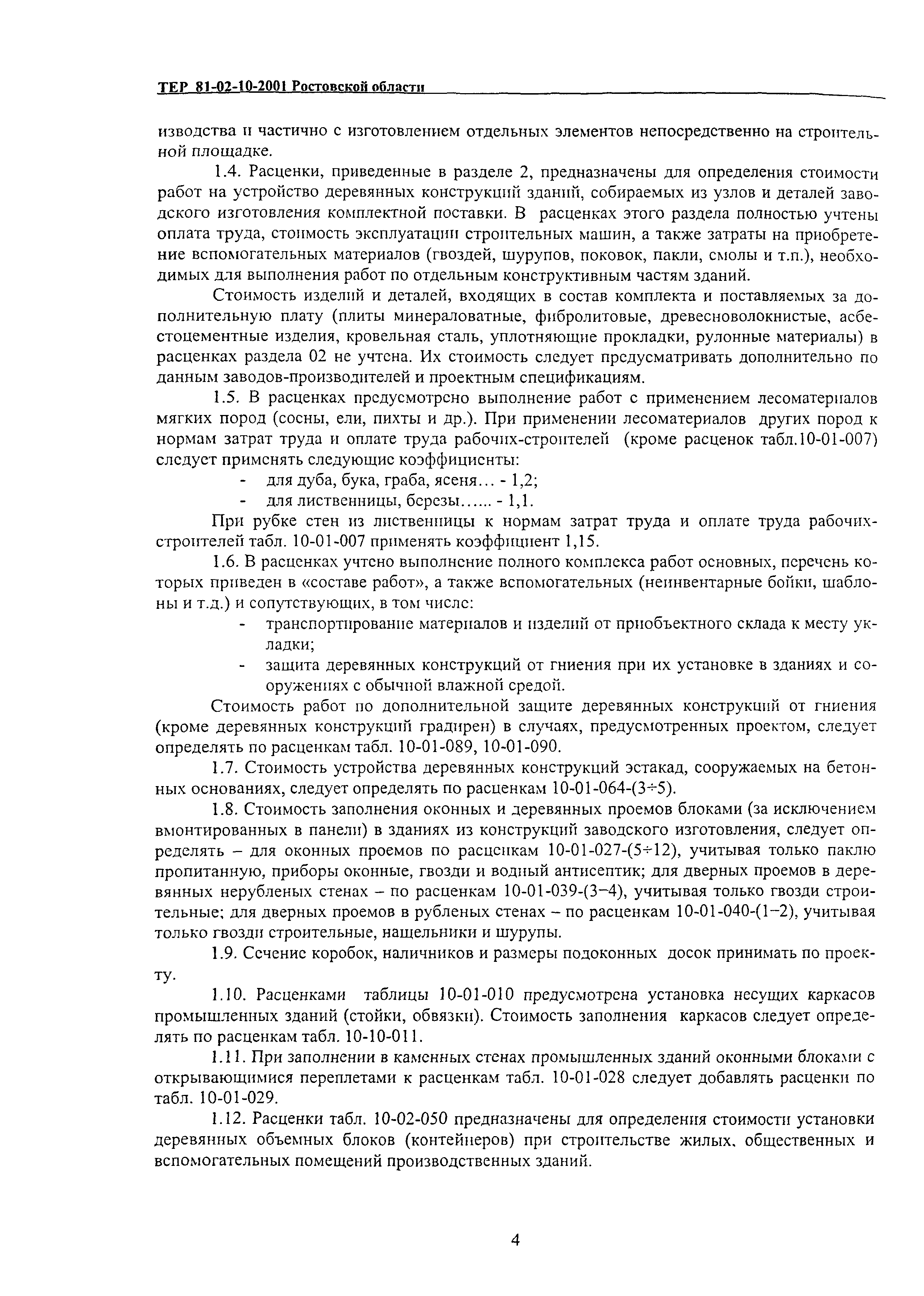 ТЕР 81-02-10-2001 Ростовской области

изводства и частично с изготовлением отдельных элементов непосредственно на строительной площадке.

1.4. Расценки, приведенные в разделе 2, предназначены для определения стоимости работ на устройство деревянных конструкций зданий, собираемых из узлов и деталей заводского изготовления комплектной поставки. В расценках этого раздела полностью учтены оплата труда, стоимость эксплуатации строительных машин, а также затраты на приобретение вспомогательных материалов (гвоздей, шурупов, поковок, пакли, смолы и т.п.), необходимых для выполнения работ по отдельным конструктивным частям зданий.

Стоимость изделий и деталей, входящих в состав комплекта и поставляемых за дополнительную плату (плиты минераловатные, фибролитовые, древесноволокнистые, асбестоцементные изделия, кровельная сталь, уплотняющие прокладки, рулонные материалы) в расценках раздела 02 не учтена. Их стоимость следует предусматривать дополнительно по данным заводов-производителей и проектным спецификациям.

1.5. В расценках предусмотрено выполнение работ с применением лесоматериалов мягких пород (сосны, ели, пихты и др.). При применении лесоматериалов других пород к нормам затрат труда и оплате труда рабочих-строителей (кроме расценок табл.10-01-007) следует применять следующие коэффициенты:

- для дуба, бука, граба, ясеня... - 1,2;
- для лиственницы, березы...... - 1,1.

При рубке стен из лиственницы к нормам затрат труда и оплате труда рабочих-строителей табл. 10-01-007 применять коэффициент 1,15.

1.6. В расценках учтено выполнение полного комплекса работ основных, перечень которых приведен в «составе работ», а также вспомогательных (неинвентарные бойки, шаблоны и т.д.) и сопутствующих, в том числе:

- транспортирование материалов и изделий от приобъектного склада к месту укладки;
- защита деревянных конструкций от гниения при их установке в зданиях и сооружениях с обычной влажной средой.

Стоимость работ по дополнительной защите деревянных конструкций от гниения (кроме деревянных конструкций градирен) в случаях, предусмотренных проектом, следует определять по расценкам табл. 10-01-089, 10-01-090.

1.7. Стоимость устройства деревянных конструкций эстакад, сооружаемых на бетонных основаниях, следует определять по расценкам 10-01-064-(3÷5).

1.8. Стоимость заполнения оконных и деревянных проемов блоками (за исключением вмонтированных в панели) в зданиях из конструкций заводского изготовления, следует определять – для оконных проемов по расценкам 10-01-027-(5÷12), учитывая только паклю пропитанную, приборы оконные, гвозди и водный антисептик; для дверных проемов в деревянных нерубленых стенах – по расценкам 10-01-039-(3–4), учитывая только гвозди строительные; для дверных проемов в рубленых стенах – по расценкам 10-01-040-(1–2), учитывая только гвозди строительные, нащельники и шурупы.

1.9. Сечение коробок, наличников и размеры подоконных досок принимать по проекту.

1.10. Расценками таблицы 10-01-010 предусмотрена установка несущих каркасов промышленных зданий (стойки, обвязки). Стоимость заполнения каркасов следует определять по расценкам табл. 10-10-011.

1.11. При заполнении в каменных стенах промышленных зданий оконными блоками с открывающимися переплетами к расценкам табл. 10-01-028 следует добавлять расценки по табл. 10-01-029.

1.12. Расценки табл. 10-02-050 предназначены для определения стоимости установки деревянных объемных блоков (контейнеров) при строительстве жилых, общественных и вспомогательных помещений производственных зданий.

4